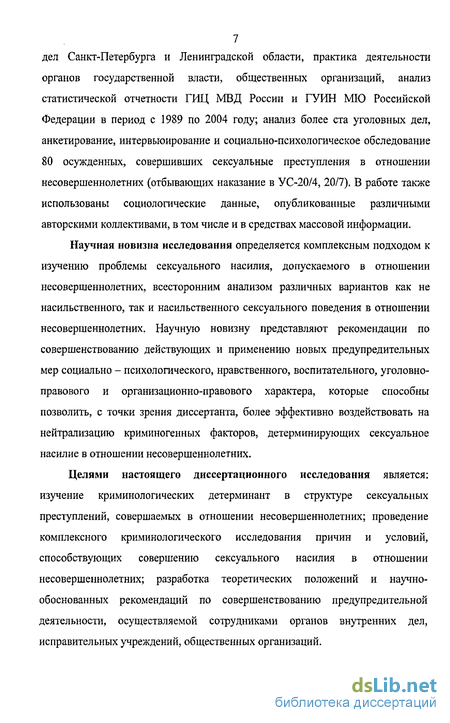 7

дел Санкт-Петербурга и Ленинградской области, практика деятельности органов государственной власти, общественных организаций, анализ статистической отчетности ГИЦ МВД России и ГУИН МЮ Российской Федерации в период с 1989 по 2004 году; анализ более ста уголовных дел, анкетирование, интервьюирование и социально-психологическое обследование 80 осужденных, совершивших сексуальные преступления в отношении несовершеннолетних (отбывающих наказание в УС-20/4, 20/7). В работе также использованы социологические данные, опубликованные различными авторскими коллективами, в том числе и в средствах массовой информации.

Научная новизна исследования определяется комплексным подходом к изучению проблемы сексуального насилия, допускаемого в отношении несовершеннолетних, всесторонним анализом различных вариантов как не насильственного, так и насильственного сексуального поведения в отношении несовершеннолетних. Научную новизну представляют рекомендации по совершенствованию действующих и применению новых предупредительных мер социально – психологического, нравственного, воспитательного, уголовно-правового и организационно-правового характера, которые способны позволить, с точки зрения диссертанта, более эффективно воздействовать на нейтрализацию криминогенных факторов, детерминирующих сексуальное насилие в отношении несовершеннолетних.

Целями настоящего диссертационного исследования является: изучение криминологических детерминант в структуре сексуальных преступлений, совершаемых в отношении несовершеннолетних; проведение комплексного криминологического исследования причин и условий, способствующих совершению сексуального насилия в отношении несовершеннолетних; разработка теоретических положений и научно-обоснованных рекомендаций по совершенствованию предупредительной деятельности, осуществляемой сотрудниками органов внутренних дел, исправительных учреждений, общественных организаций.

dsLib.net
библиотека диссертаций